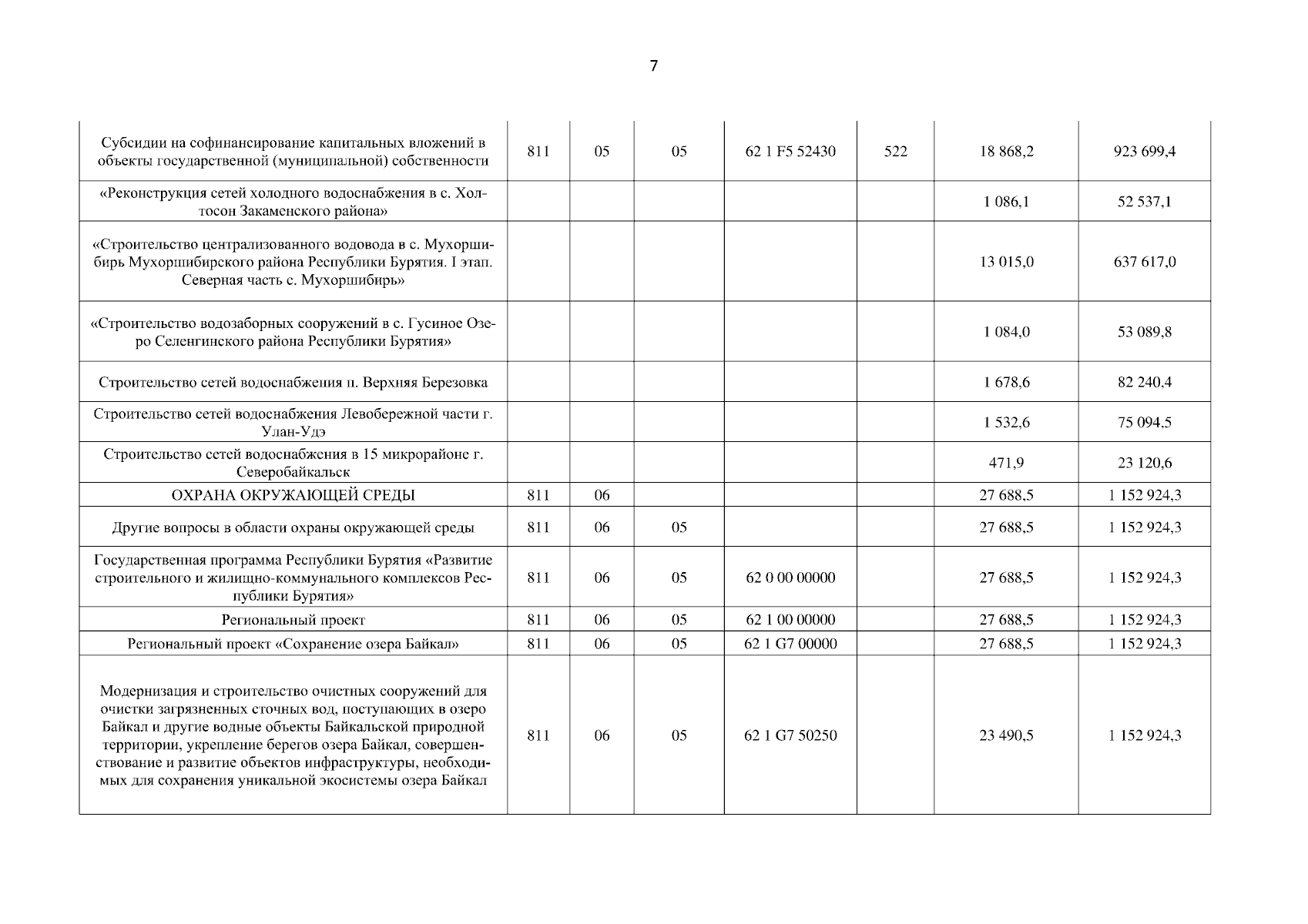 7

| | | | | | | | |
|---|---|---|---|---|---|---|---|
| Субсидии на софинансирование капитальных вложений в объекты государственной (муниципальной) собственности | 811 | 05 | 05 | 62 1 F5 52430 | 522 | 18 868,2 | 923 699,4 |
| «Реконструкция сетей холодного водоснабжения в с. Холтосон Закаменского района» | | | | | | 1 086,1 | 52 537,1 |
| «Строительство централизованного водовода в с. Мухоршибирь Мухоршибирского района Республики Бурятия. I этап. Северная часть с. Мухоршибирь» | | | | | | 13 015,0 | 637 617,0 |
| «Строительство водозаборных сооружений в с. Гусиное Озеро Селенгинского района Республики Бурятия» | | | | | | 1 084,0 | 53 089,8 |
| Строительство сетей водоснабжения п. Верхняя Березовка | | | | | | 1 678,6 | 82 240,4 |
| Строительство сетей водоснабжения Левобережной части г. Улан-Удэ | | | | | | 1 532,6 | 75 094,5 |
| Строительство сетей водоснабжения в 15 микрорайоне г. Северобайкальск | | | | | | 471,9 | 23 120,6 |
| ОХРАНА ОКРУЖАЮЩЕЙ СРЕДЫ | 811 | 06 | | | | 27 688,5 | 1 152 924,3 |
| Другие вопросы в области охраны окружающей среды | 811 | 06 | 05 | | | 27 688,5 | 1 152 924,3 |
| Государственная программа Республики Бурятия «Развитие строительного и жилищно-коммунального комплексов Республики Бурятия» | 811 | 06 | 05 | 62 0 00 00000 | | 27 688,5 | 1 152 924,3 |
| Региональный проект | 811 | 06 | 05 | 62 1 00 00000 | | 27 688,5 | 1 152 924,3 |
| Региональный проект «Сохранение озера Байкал» | 811 | 06 | 05 | 62 1 G7 00000 | | 27 688,5 | 1 152 924,3 |
| Модернизация и строительство очистных сооружений для очистки загрязненных сточных вод, поступающих в озеро Байкал и другие водные объекты Байкальской природной территории, укрепление берегов озера Байкал, совершенствование и развитие объектов инфраструктуры, необходимых для сохранения уникальной экосистемы озера Байкал | 811 | 06 | 05 | 62 1 G7 50250 | | 23 490,5 | 1 152 924,3 |